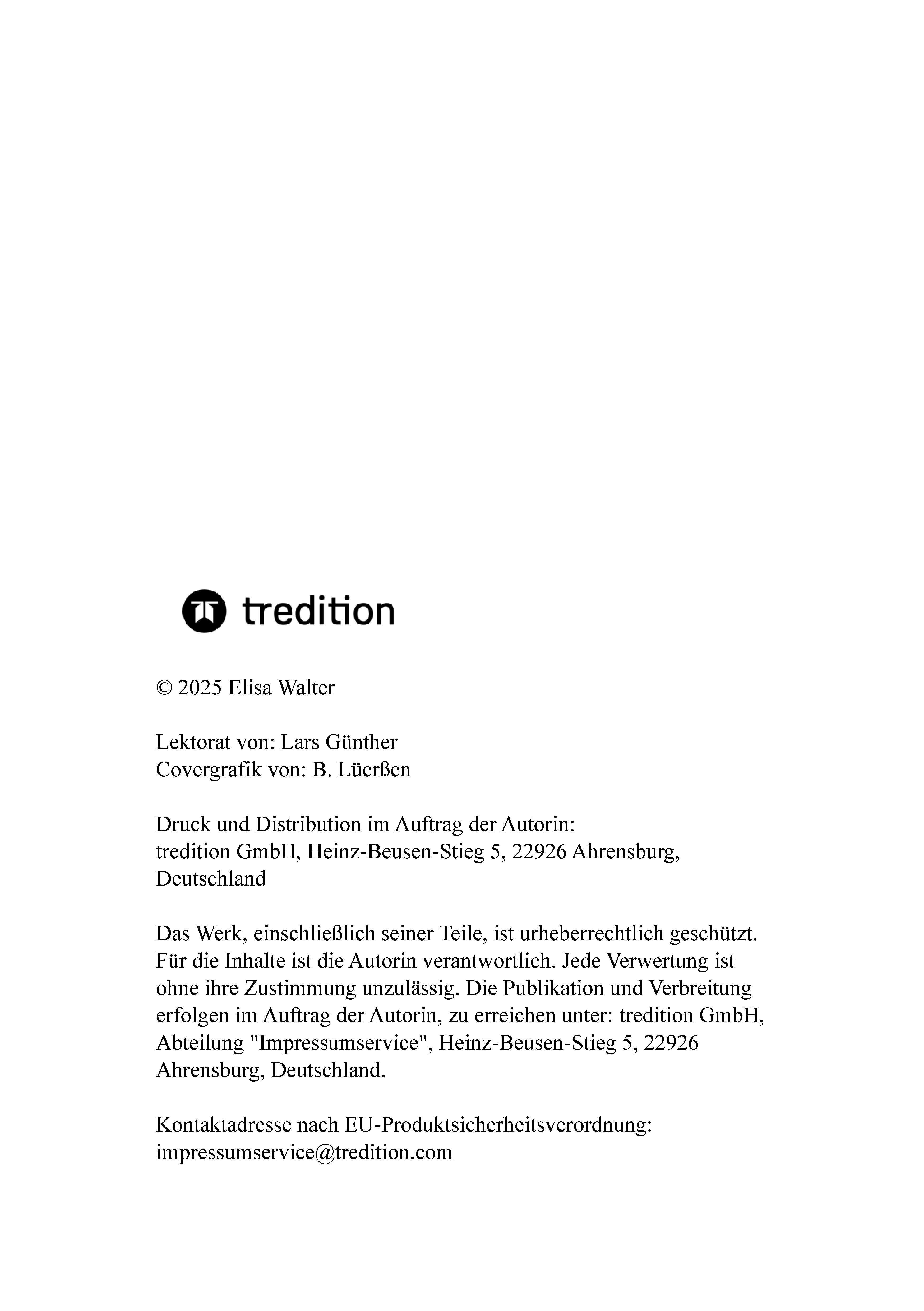 tredition

© 2025 Elisa Walter

Lektorat von: Lars Günther
Covergrafik von: B. Lüerßen

Druck und Distribution im Auftrag der Autorin:
tredition GmbH, Heinz-Beusen-Stieg 5, 22926 Ahrensburg, Deutschland

Das Werk, einschließlich seiner Teile, ist urheberrechtlich geschützt. Für die Inhalte ist die Autorin verantwortlich. Jede Verwertung ist ohne ihre Zustimmung unzulässig. Die Publikation und Verbreitung erfolgen im Auftrag der Autorin, zu erreichen unter: tredition GmbH, Abteilung "Impressumservice", Heinz-Beusen-Stieg 5, 22926 Ahrensburg, Deutschland.

Kontaktadresse nach EU-Produktsicherheitsverordnung:
impressumservice@tredition.com